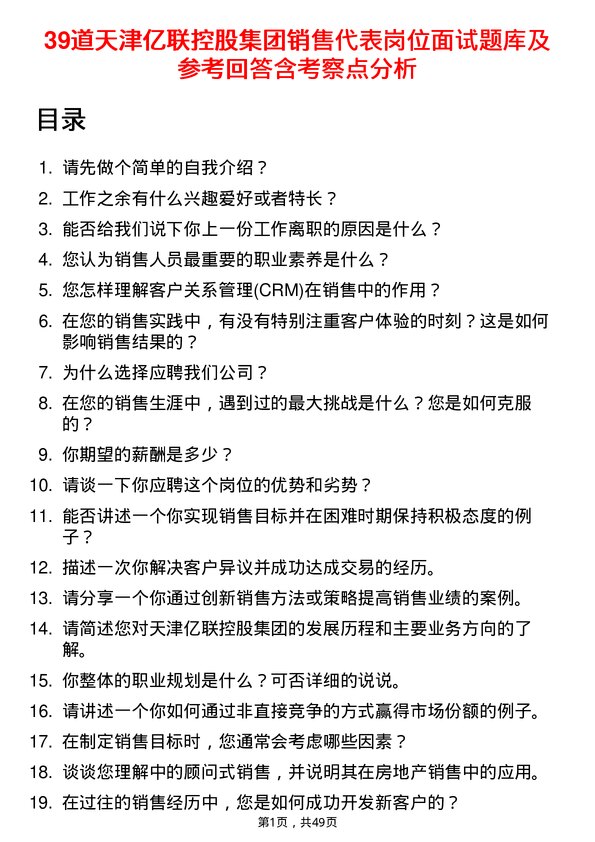 39道天津亿联控股集团销售代表岗位面试题库及参考回答含考察点分析

目录

1. 请先做个简单的自我介绍？
2. 工作之余有什么兴趣爱好或者特长？
3. 能否给我们说下你上一份工作离职的原因是什么？
4. 您认为销售人员最重要的职业素养是什么？
5. 您怎样理解客户关系管理(CRM)在销售中的作用？
6. 在您的销售实践中，有没有特别注重客户体验的时刻？这是如何影响销售结果的？
7. 为什么选择应聘我们公司？
8. 在您的销售生涯中，遇到过的最大挑战是什么？您是如何克服的？
9. 你期望的薪酬是多少？
10. 请谈一下你应聘这个岗位的优势和劣势？
11. 能否讲述一个你实现销售目标并在困难时期保持积极态度的例子？
12. 描述一次你解决客户异议并成功达成交易的经历。
13. 请分享一个你通过创新销售方法或策略提高销售业绩的案例。
14. 请简述您对天津亿联控股集团的发展历程和主要业务方向的了解。
15. 你整体的职业规划是什么？可否详细的说说。
16. 请讲述一个你如何通过非直接竞争的方式赢得市场份额的例子。
17. 在制定销售目标时，您通常会考虑哪些因素？
18. 谈谈您理解中的顾问式销售，并说明其在房地产销售中的应用。
19. 在过往的销售经历中，您是如何成功开发新客户的？

第1页，共49页